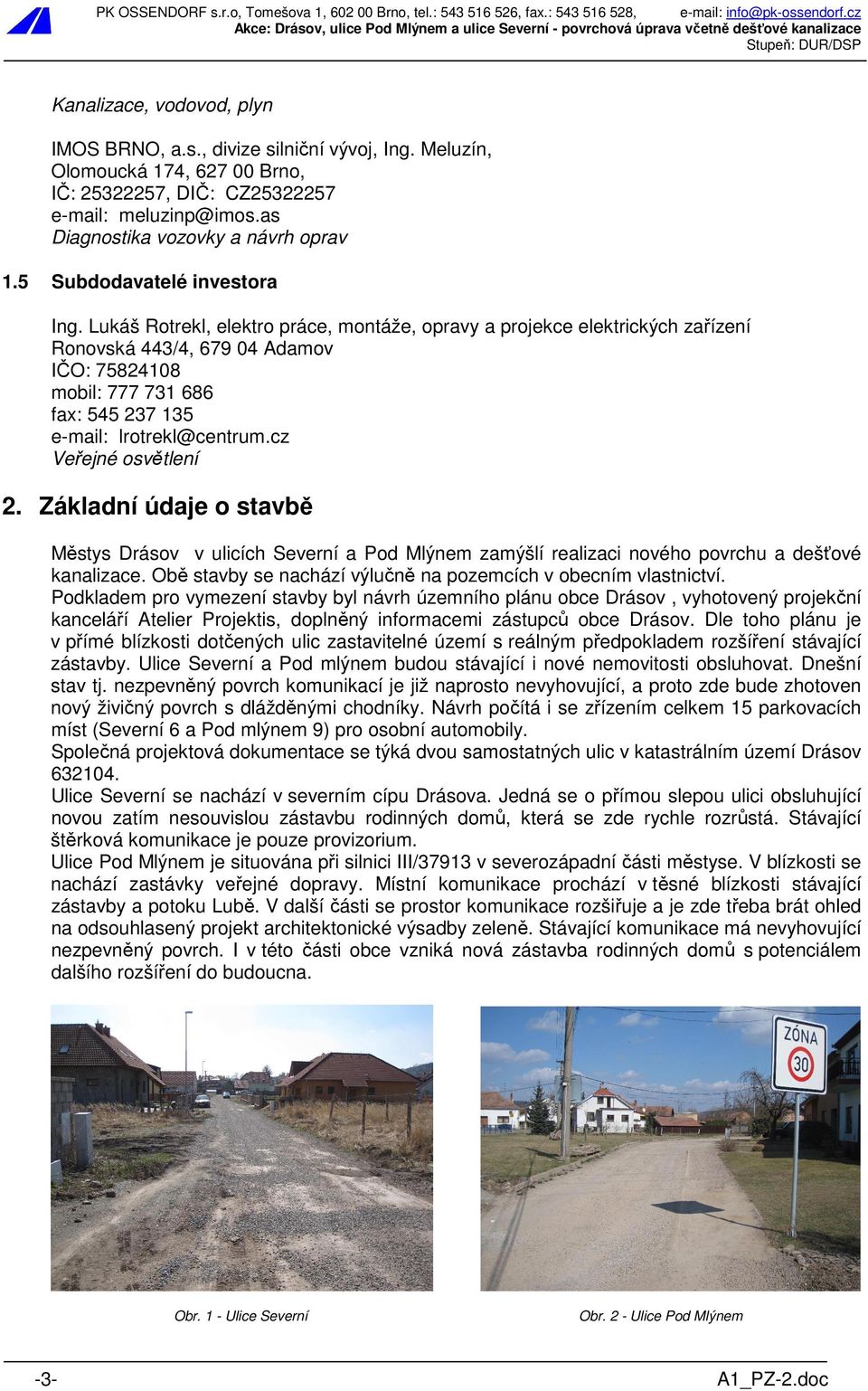 PK OSSENDORF s.r.o, Tomešova 1, 602 00 Brno, tel.: 543 516 526, fax.: 543 516 528, e-mail: info@pk-ossendorf.cz
Akce: Drásov, ulice Pod Mlýnem a ulice Severní - povrchová úprava včetně dešťové kanalizace
Stupeň: DUR/DSP

Kanalizace, vodovod, plyn

IMOS BRNO, a.s., divize silniční vývoj, Ing. Meluzín,
Olomoucká 174, 627 00 Brno,
IČ: 25322257, DIČ: CZ25322257
e-mail: meluzinp@imos.as
Diagnostika vozovky a návrh oprav

1.5 Subdodavatelé investora

Ing. Lukáš Rotrekl, elektro práce, montáže, opravy a projekce elektrických zařízení
Ronovská 443/4, 679 04 Adamov
IČO: 75824108
mobil: 777 731 686
fax: 545 237 135
e-mail: lrotrekl@centrum.cz
Veřejné osvětlení

2. Základní údaje o stavbě

Městys Drásov v ulicích Severní a Pod Mlýnem zamýšlí realizaci nového povrchu a dešťové kanalizace. Obě stavby se nachází výlučně na pozemcích v obecním vlastnictví.
Podkladem pro vymezení stavby byl návrh územního plánu obce Drásov , vyhotovený projekční kanceláří Atelier Projektis, doplněný informacemi zástupců obce Drásov. Dle toho plánu je v přímé blízkosti dotčených ulic zastavitelné území s reálným předpokladem rozšíření stávající zástavby. Ulice Severní a Pod mlýnem budou stávající i nové nemovitosti obsluhovat. Dnešní stav tj. nezpevněný povrch komunikací je již naprosto nevyhovující, a proto zde bude zhotoven nový živičný povrch s dlážděnými chodníky. Návrh počítá i se zřízením celkem 15 parkovacích míst (Severní 6 a Pod mlýnem 9) pro osobní automobily.
Společná projektová dokumentace se týká dvou samostatných ulic v katastrálním území Drásov 632104.
Ulice Severní se nachází v severním cípu Drásova. Jedná se o přímou slepou ulici obsluhující novou zatím nesouvislou zástavbu rodinných domů, která se zde rychle rozrůstá. Stávající štěrková komunikace je pouze provizorium.
Ulice Pod Mlýnem je situována při silnici III/37913 v severozápadní části městyse. V blízkosti se nachází zastávky veřejné dopravy. Místní komunikace prochází v těsné blízkosti stávající zástavby a potoku Lubě. V další části se prostor komunikace rozšiřuje a je zde třeba brát ohled na odsouhlasený projekt architektonické výsadby zeleně. Stávající komunikace má nevyhovující nezpevněný povrch. I v této části obce vzniká nová zástavba rodinných domů s potenciálem dalšího rozšíření do budoucna.

ZÓNA
30

Obr. 1 - Ulice Severní

Obr. 2 - Ulice Pod Mlýnem

-3-

A1_PZ-2.doc